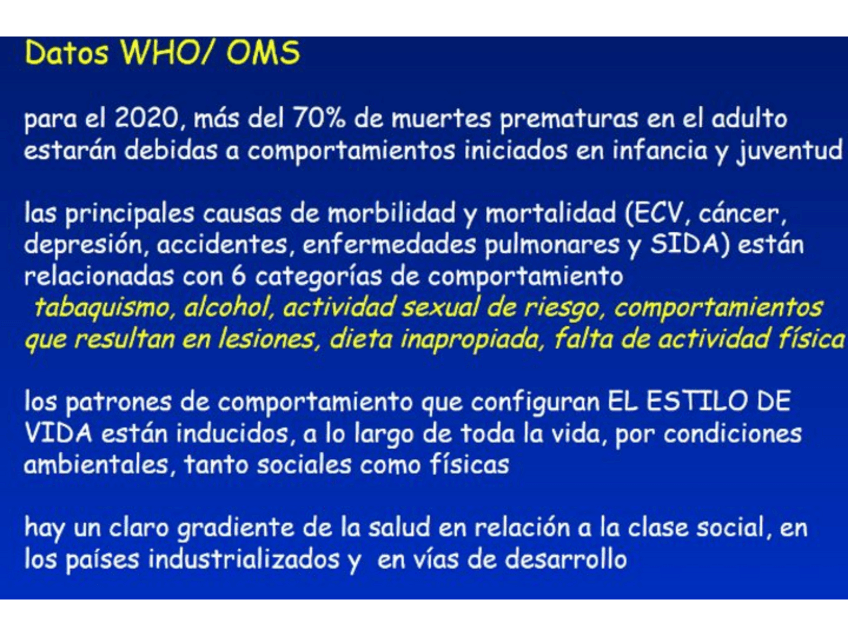 Datos WHO/ OMS

para el 2020, más del 70% de muertes prematuras en el adulto estarán debidas a comportamientos iniciados en infancia y juventud

las principales causas de morbilidad y mortalidad (ECV, cáncer, depresión, accidentes, enfermedades pulmonares y SIDA) están relacionadas con 6 categorías de comportamiento
tabaquismo, alcohol, actividad sexual de riesgo, comportamientos que resultan en lesiones, dieta inapropiada, falta de actividad física

los patrones de comportamiento que configuran EL ESTILO DE VIDA están inducidos, a lo largo de toda la vida, por condiciones ambientales, tanto sociales como físicas

hay un claro gradiente de la salud en relación a la clase social, en los países industrializados y en vías de desarrollo